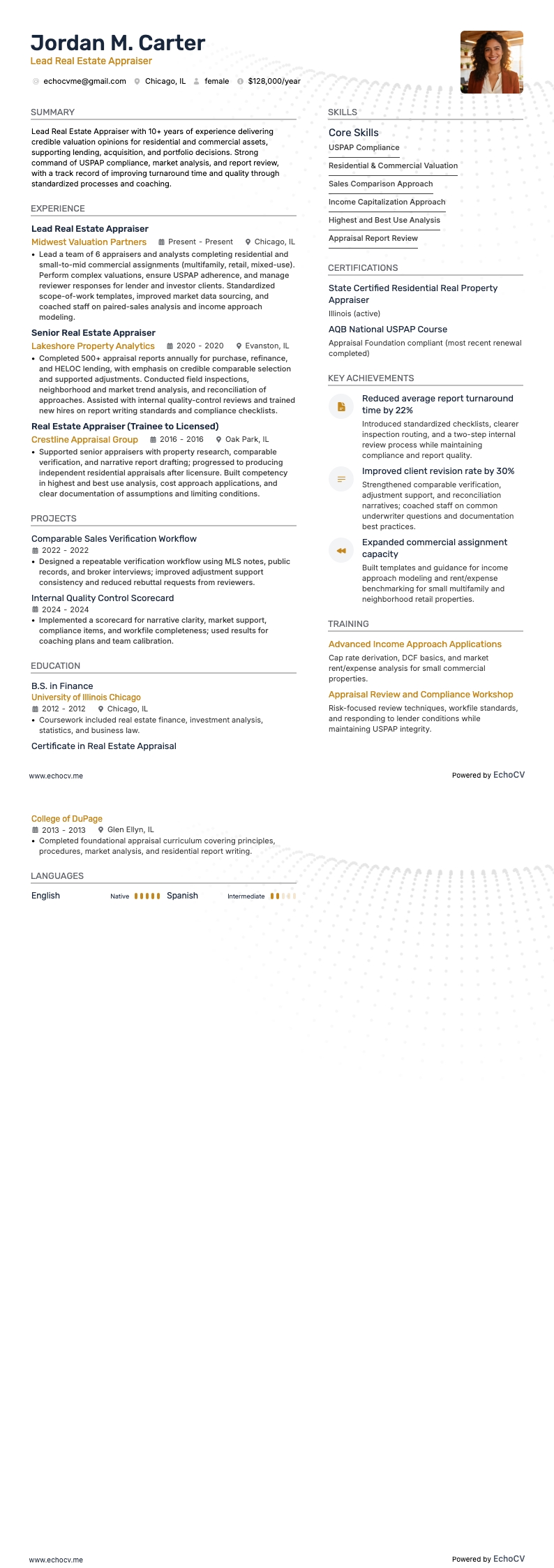 Jordan M. Carter
Lead Real Estate Appraiser

echocvme@gmail.com Chicago, IL female $128,000/year

SUMMARY

Lead Real Estate Appraiser with 10+ years of experience delivering credible valuation opinions for residential and commercial assets, supporting lending, acquisition, and portfolio decisions. Strong command of USPAP compliance, market analysis, and report review, with a track record of improving turnaround time and quality through standardized processes and coaching.

EXPERIENCE

Lead Real Estate Appraiser
Midwest Valuation Partners Present - Present Chicago, IL
• Lead a team of 6 appraisers and analysts completing residential and small-to-mid commercial assignments (multifamily, retail, mixed-use). Perform complex valuations, ensure USPAP adherence, and manage reviewer responses for lender and investor clients. Standardized scope-of-work templates, improved market data sourcing, and coached staff on paired-sales analysis and income approach modeling.

Senior Real Estate Appraiser
Lakeshore Property Analytics 2020 - 2020 Evanston, IL
• Completed 500+ appraisal reports annually for purchase, refinance, and HELOC lending, with emphasis on credible comparable selection and supported adjustments. Conducted field inspections, neighborhood and market trend analysis, and reconciliation of approaches. Assisted with internal quality-control reviews and trained new hires on report writing standards and compliance checklists.

Real Estate Appraiser (Trainee to Licensed)
Crestline Appraisal Group 2016 - 2016 Oak Park, IL
• Supported senior appraisers with property research, comparable verification, and narrative report drafting; progressed to producing independent residential appraisals after licensure. Built competency in highest and best use analysis, cost approach applications, and clear documentation of assumptions and limiting conditions.

PROJECTS

Comparable Sales Verification Workflow
2022 - 2022
• Designed a repeatable verification workflow using MLS notes, public records, and broker interviews; improved adjustment support consistency and reduced rebuttal requests from reviewers.

Internal Quality Control Scorecard
2024 - 2024
• Implemented a scorecard for narrative clarity, market support, compliance items, and workfile completeness; used results for coaching plans and team calibration.

EDUCATION

B.S. in Finance
University of Illinois Chicago
2012 - 2012 Chicago, IL
• Coursework included real estate finance, investment analysis, statistics, and business law.

Certificate in Real Estate Appraisal

SKILLS

Core Skills
USPAP Compliance
Residential & Commercial Valuation
Sales Comparison Approach
Income Capitalization Approach
Highest and Best Use Analysis
Appraisal Report Review

CERTIFICATIONS

State Certified Residential Real Property Appraiser
Illinois (active)

AQB National USPAP Course
Appraisal Foundation compliant (most recent renewal completed)

KEY ACHIEVEMENTS

Reduced average report turnaround time by 22%
Introduced standardized checklists, clearer inspection routing, and a two-step internal review process while maintaining compliance and report quality.

Improved client revision rate by 30%
Strengthened comparable verification, adjustment support, and reconciliation narratives; coached staff on common underwriter questions and documentation best practices.

Expanded commercial assignment capacity
Built templates and guidance for income approach modeling and rent/expense benchmarking for small multifamily and neighborhood retail properties.

TRAINING

Advanced Income Approach Applications
Cap rate derivation, DCF basics, and market rent/expense analysis for small commercial properties.

Appraisal Review and Compliance Workshop
Risk-focused review techniques, workfile standards, and responding to lender conditions while maintaining USPAP integrity.

www.echocv.me Powered by EchoCV

College of DuPage
2013 - 2013 Glen Ellyn, IL
• Completed foundational appraisal curriculum covering principles, procedures, market analysis, and residential report writing.

LANGUAGES

English Native Spanish Intermediate

www.echocv.me Powered by EchoCV